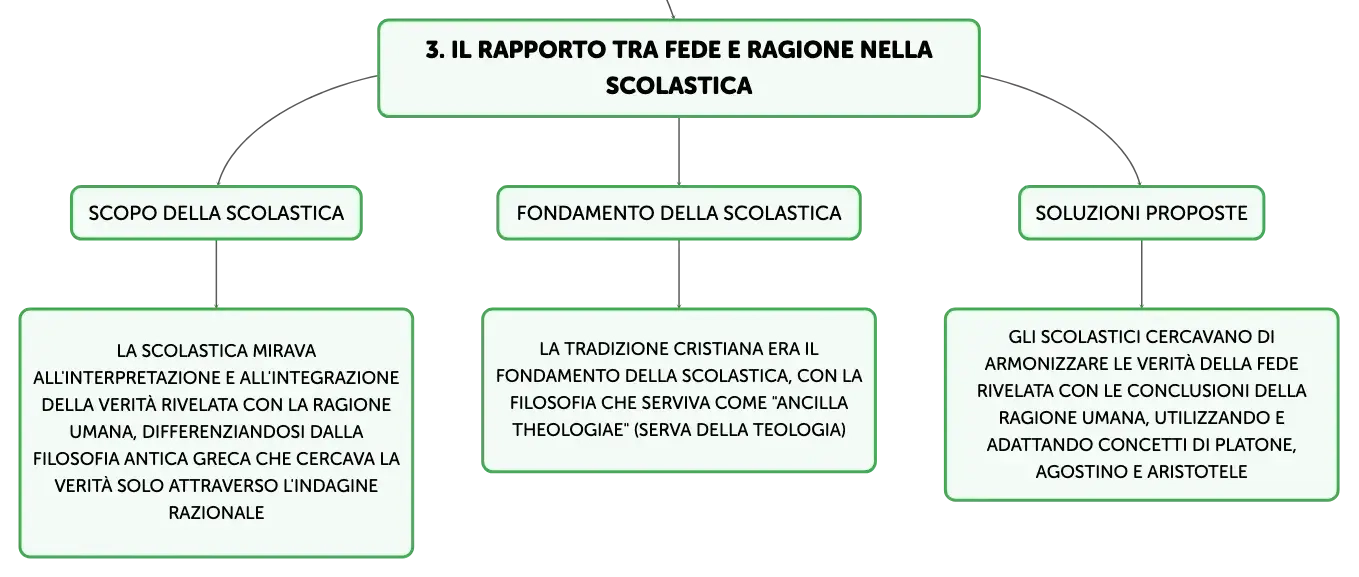 3. IL RAPPORTO TRA FEDE E RAGIONE NELLA SCOLASTICA

SCOPO DELLA SCOLASTICA

LA SCOLASTICA MIRAVA ALL'INTERPRETAZIONE E ALL'INTEGRAZIONE DELLA VERITÀ RIVELATA CON LA RAGIONE UMANA, DIFFERENZIANDOSI DALLA FILOSOFIA ANTICA GRECA CHE CERCAVA LA VERITÀ SOLO ATTRAVERSO L'INDAGINE RAZIONALE

FONDAMENTO DELLA SCOLASTICA

LA TRADIZIONE CRISTIANA ERA IL FONDAMENTO DELLA SCOLASTICA, CON LA FILOSOFIA CHE SERVIVA COME "ANCILLA THEOLOGIAE" (SERVA DELLA TEOLOGIA)

SOLUZIONI PROPOSTE

GLI SCOLASTICI CERCAVANO DI ARMONIZZARE LE VERITÀ DELLA FEDE RIVELATA CON LE CONCLUSIONI DELLA RAGIONE UMANA, UTILIZZANDO E ADATTANDO CONCETTI DI PLATONE, AGOSTINO E ARISTOTELE